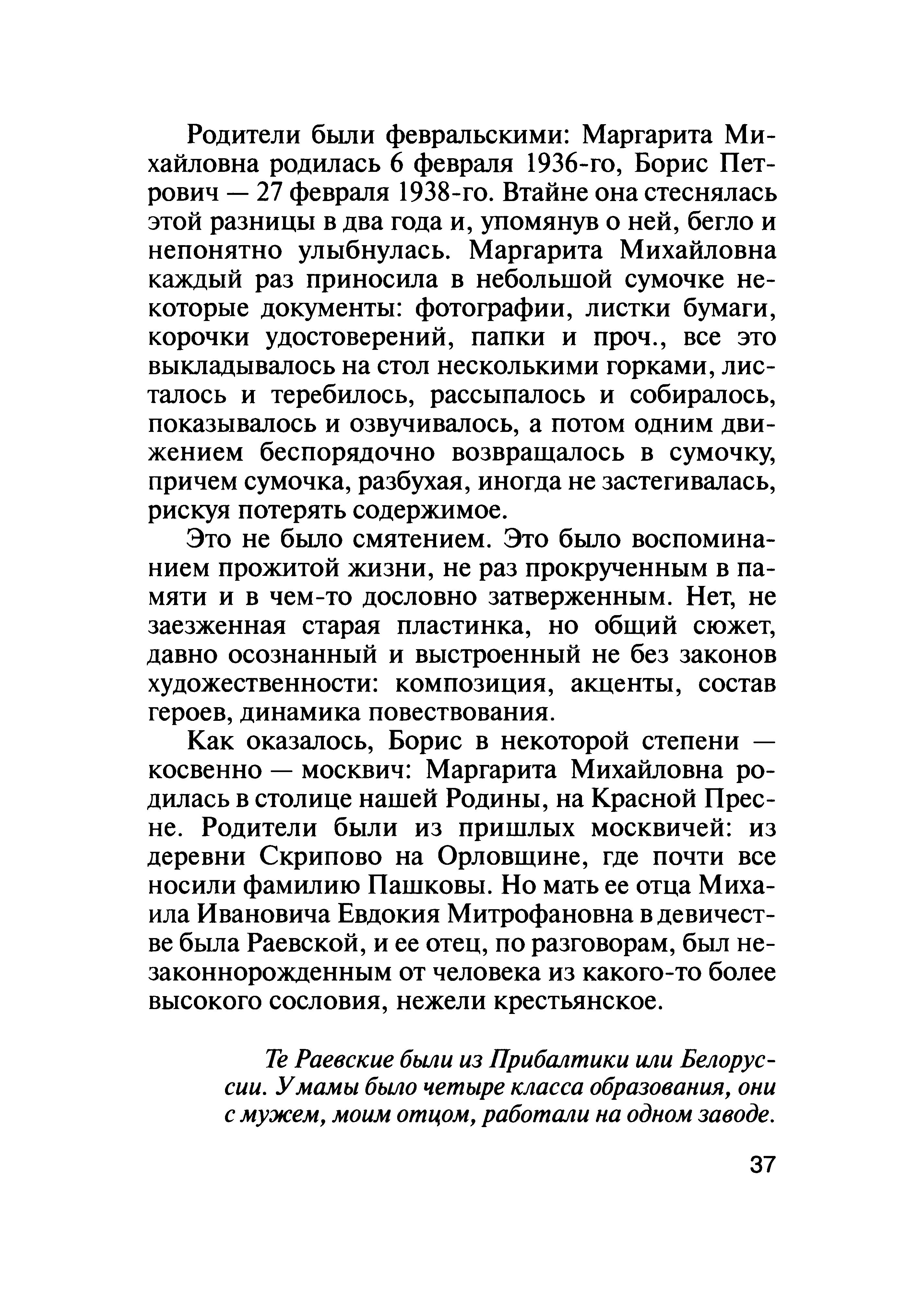 Родители были февральскими: Маргарита Михайловна родилась 6 февраля 1936-го, Борис Петрович — 27 февраля 1938-го. Втайне она стеснялась этой разницы в два года и, упомянув о ней, бегло и непонятно улыбнулась. Маргарита Михайловна каждый раз приносила в небольшой сумочке некоторые документы: фотографии, листки бумаги, корочки удостоверений, папки и проч., все это выкладывалось на стол несколькими горками, листалось и теребилось, рассыпалось и собиралось, показывалось и озвучивалось, а потом одним движением беспорядочно возвращалось в сумочку, причем сумочка, разбухая, иногда не застегивалась, рискуя потерять содержимое.

Это не было смятением. Это было воспоминанием прожитой жизни, не раз прокрученным в памяти и в чем-то дословно затверженным. Нет, не заезженная старая пластинка, но общий сюжет, давно осознанный и выстроенный не без законов художественности: композиция, акценты, состав героев, динамика повествования.

Как оказалось, Борис в некоторой степени — косвенно — москвич: Маргарита Михайловна родилась в столице нашей Родины, на Красной Пресне. Родители были из пришлых москвичей: из деревни Скрипово на Орловщине, где почти все носили фамилию Пашковы. Но мать ее отца Михаила Ивановича Евдокия Митрофановна в девичестве была Раевской, и ее отец, по разговорам, был незаконнорожденным от человека из какого-то более высокого сословия, нежели крестьянское.

Те Раевские были из Прибалтики или Белоруссии. У мамы было четыре класса образования, они с мужем, моим отцом, работали на одном заводе.

37